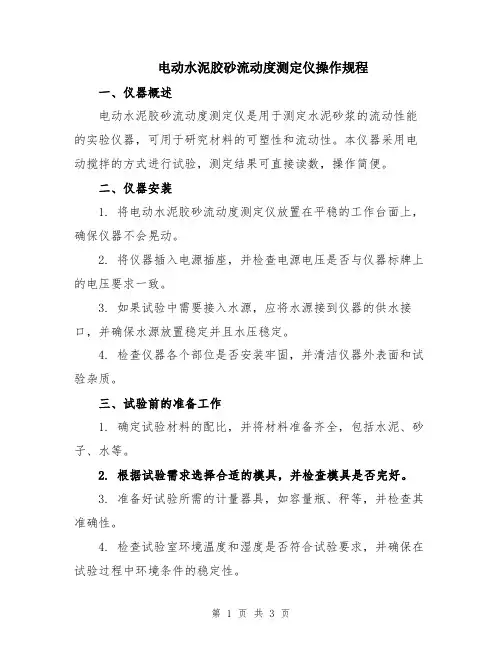 电动水泥胶砂流动度测定仪操作规程

一、仪器概述

电动水泥胶砂流动度测定仪是用于测定水泥砂浆的流动性能的实验仪器，可用于研究材料的可塑性和流动性。本仪器采用电动搅拌的方式进行试验，测定结果可直接读数，操作简便。

二、仪器安装

1. 将电动水泥胶砂流动度测定仪放置在平稳的工作台面上，确保仪器不会晃动。

2. 将仪器插入电源插座，并检查电源电压是否与仪器标牌上的电压要求一致。

3. 如果试验中需要接入水源，应将水源接到仪器的供水接口，并确保水源放置稳定并且水压稳定。

4. 检查仪器各个部位是否安装牢固，并清洁仪器外表面和试验杂质。

三、试验前的准备工作

1. 确定试验材料的配比，并将材料准备齐全，包括水泥、砂子、水等。

2. 根据试验需求选择合适的模具，并检查模具是否完好。

3. 准备好试验所需的计量器具，如容量瓶、秤等，并检查其准确性。

4. 检查试验室环境温度和湿度是否符合试验要求，并确保在试验过程中环境条件的稳定性。

第 1 页 共 3 页